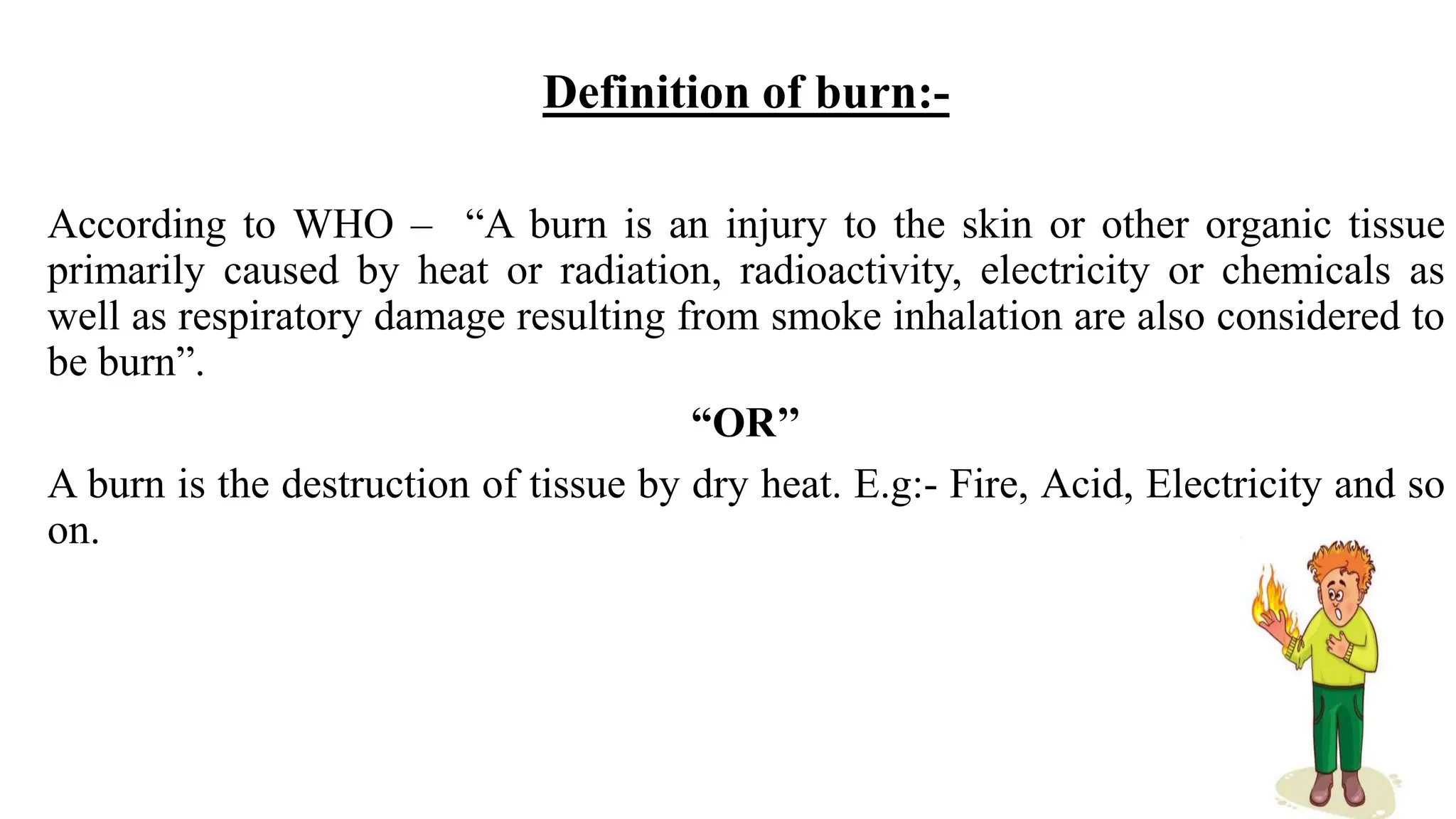 Definition of burn:-

According to WHO – "A burn is an injury to the skin or other organic tissue primarily caused by heat or radiation, radioactivity, electricity or chemicals as well as respiratory damage resulting from smoke inhalation are also considered to be burn".

"OR"

A burn is the destruction of tissue by dry heat. E.g:- Fire, Acid, Electricity and so on.